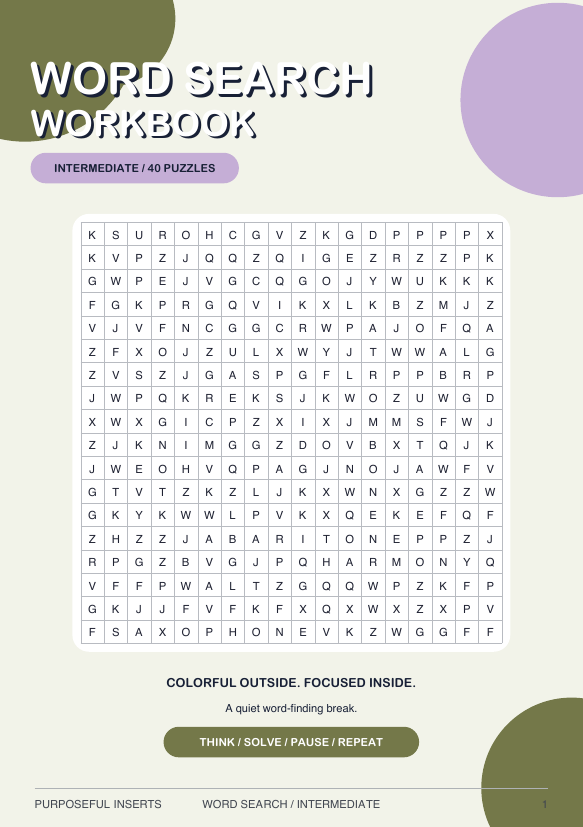 WORD SEARCH
WORKBOOK

INTERMEDIATE / 40 PUZZLES

| K | S | U | R | O | H | C | G | V | Z | K | G | D | P | P | P | P | X |
|---|---|---|---|---|---|---|---|---|---|---|---|---|---|---|---|---|---|
| K | V | P | Z | J | Q | Q | Z | Q | I | G | E | Z | R | Z | Z | P | K |
| G | W | P | E | J | V | G | C | Q | G | O | J | Y | W | U | K | K | K |
| F | G | K | P | R | G | Q | V | I | K | X | L | K | B | Z | M | J | Z |
| V | J | V | F | N | C | G | G | C | R | W | P | A | J | O | F | Q | A |
| Z | F | X | O | J | Z | U | L | X | W | Y | J | T | W | W | A | L | G |
| Z | V | S | Z | J | G | A | S | P | G | F | L | R | P | P | B | R | P |
| J | W | P | Q | K | R | E | K | S | J | K | W | O | Z | U | W | G | D |
| X | W | X | G | I | C | P | Z | X | I | X | J | M | M | S | F | W | J |
| Z | J | K | N | I | M | G | G | Z | D | O | V | B | X | T | Q | J | K |
| J | W | E | O | H | V | Q | P | A | G | J | N | O | J | A | W | F | V |
| G | T | V | T | Z | K | Z | L | J | K | X | W | N | X | G | Z | Z | W |
| G | K | Y | K | W | W | L | P | V | K | X | Q | E | K | E | F | Q | F |
| Z | H | Z | Z | J | A | B | A | R | I | T | O | N | E | P | P | Z | J |
| R | P | G | Z | B | V | G | J | P | Q | H | A | R | M | O | N | Y | Q |
| V | F | F | P | W | A | L | T | Z | G | Q | Q | W | P | Z | K | F | P |
| G | K | J | J | F | V | F | K | F | X | Q | X | W | X | Z | X | P | V |
| F | S | A | X | O | P | H | O | N | E | V | K | Z | W | G | G | F | F |

COLORFUL OUTSIDE. FOCUSED INSIDE.

A quiet word-finding break.

THINK / SOLVE / PAUSE / REPEAT

PURPOSEFUL INSERTS WORD SEARCH / INTERMEDIATE 1